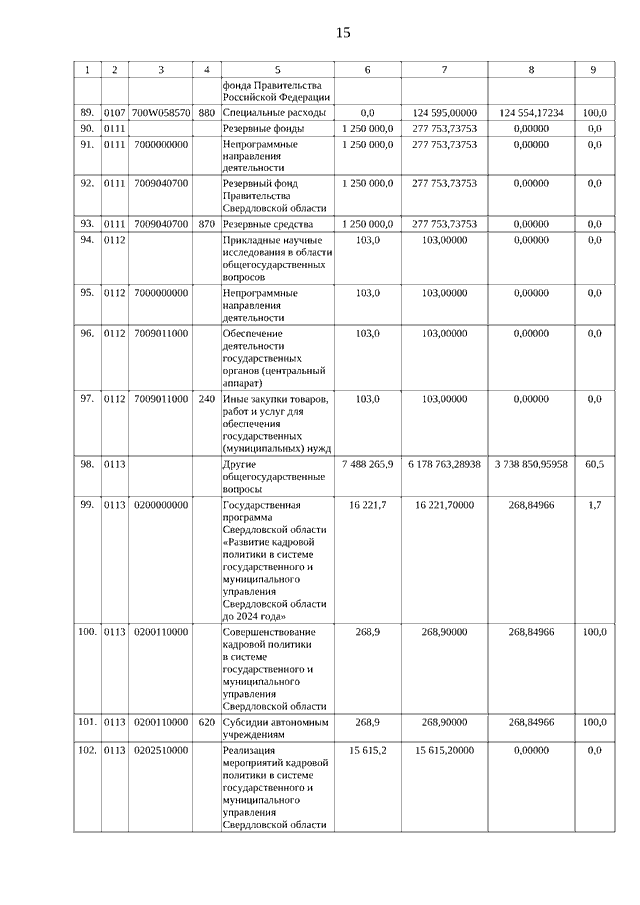 15

| 1 | 2 | 3 | 4 | 5 | 6 | 7 | 8 | 9 |
|---|---|---|---|---|---|---|---|---|
| | | | | фонда Правительства Российской Федерации | | | | |
| 89. | 0107 | 700W058570 | 880 | Специальные расходы | 0,0 | 124 595,00000 | 124 554,17234 | 100,0 |
| 90. | 0111 | | | Резервные фонды | 1 250 000,0 | 277 753,73753 | 0,00000 | 0,0 |
| 91. | 0111 | 7000000000 | | Непрограммные направления деятельности | 1 250 000,0 | 277 753,73753 | 0,00000 | 0,0 |
| 92. | 0111 | 7009040700 | | Резервный фонд Правительства Свердловской области | 1 250 000,0 | 277 753,73753 | 0,00000 | 0,0 |
| 93. | 0111 | 7009040700 | 870 | Резервные средства | 1 250 000,0 | 277 753,73753 | 0,00000 | 0,0 |
| 94. | 0112 | | | Прикладные научные исследования в области общегосударственных вопросов | 103,0 | 103,00000 | 0,00000 | 0,0 |
| 95. | 0112 | 7000000000 | | Непрограммные направления деятельности | 103,0 | 103,00000 | 0,00000 | 0,0 |
| 96. | 0112 | 7009011000 | | Обеспечение деятельности государственных органов (центральный аппарат) | 103,0 | 103,00000 | 0,00000 | 0,0 |
| 97. | 0112 | 7009011000 | 240 | Иные закупки товаров, работ и услуг для обеспечения государственных (муниципальных) нужд | 103,0 | 103,00000 | 0,00000 | 0,0 |
| 98. | 0113 | | | Другие общегосударственные вопросы | 7 488 265,9 | 6 178 763,28938 | 3 738 850,95958 | 60,5 |
| 99. | 0113 | 0200000000 | | Государственная программа Свердловской области «Развитие кадровой политики в системе государственного и муниципального управления Свердловской области до 2024 года» | 16 221,7 | 16 221,70000 | 268,84966 | 1,7 |
| 100. | 0113 | 0200110000 | | Совершенствование кадровой политики в системе государственного и муниципального управления Свердловской области | 268,9 | 268,90000 | 268,84966 | 100,0 |
| 101. | 0113 | 0200110000 | 620 | Субсидии автономным учреждениям | 268,9 | 268,90000 | 268,84966 | 100,0 |
| 102. | 0113 | 0202510000 | | Реализация мероприятий кадровой политики в системе государственного и муниципального управления Свердловской области | 15 615,2 | 15 615,20000 | 0,00000 | 0,0 |